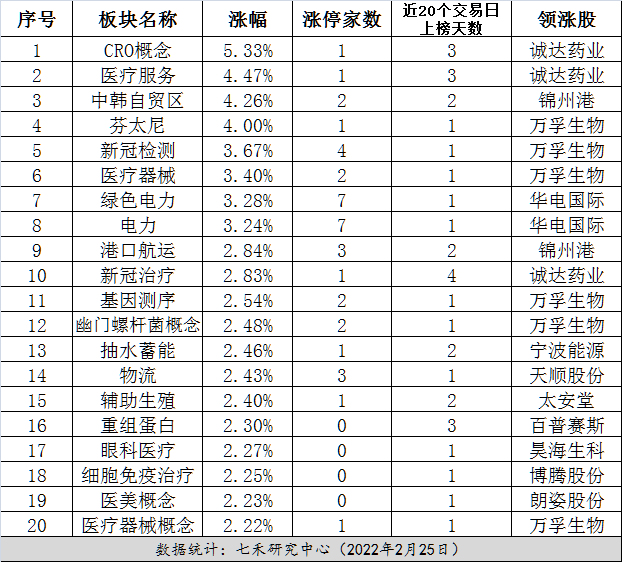 | 序号 | 板块名称 | 涨幅 | 涨停家数 | 近20个交易日上榜天数 | 领涨股 |
|---|---|---|---|---|---|
| 1 | CRO概念 | 5.33% | 1 | 3 | 诚达药业 |
| 2 | 医疗服务 | 4.47% | 1 | 3 | 诚达药业 |
| 3 | 中韩自贸区 | 4.26% | 2 | 2 | 锦州港 |
| 4 | 芬太尼 | 4.00% | 1 | 1 | 万孚生物 |
| 5 | 新冠检测 | 3.67% | 4 | 1 | 万孚生物 |
| 6 | 医疗器械 | 3.40% | 2 | 1 | 万孚生物 |
| 7 | 绿色电力 | 3.28% | 7 | 1 | 华电国际 |
| 8 | 电力 | 3.24% | 7 | 1 | 华电国际 |
| 9 | 港口航运 | 2.84% | 3 | 2 | 锦州港 |
| 10 | 新冠治疗 | 2.83% | 1 | 4 | 诚达药业 |
| 11 | 基因测序 | 2.54% | 2 | 1 | 万孚生物 |
| 12 | 幽门螺杆菌概念 | 2.48% | 2 | 1 | 万孚生物 |
| 13 | 抽水蓄能 | 2.46% | 1 | 2 | 宁波能源 |
| 14 | 物流 | 2.43% | 3 | 1 | 天顺股份 |
| 15 | 辅助生殖 | 2.40% | 1 | 2 | 太安堂 |
| 16 | 重组蛋白 | 2.30% | 0 | 3 | 百普赛斯 |
| 17 | 眼科医疗 | 2.27% | 0 | 1 | 昊海生科 |
| 18 | 细胞免疫治疗 | 2.25% | 0 | 1 | 博腾股份 |
| 19 | 医美概念 | 2.23% | 0 | 1 | 朗姿股份 |
| 20 | 医疗器械概念 | 2.22% | 1 | 1 | 万孚生物 |

数据统计：七禾研究中心（2022年2月25日）